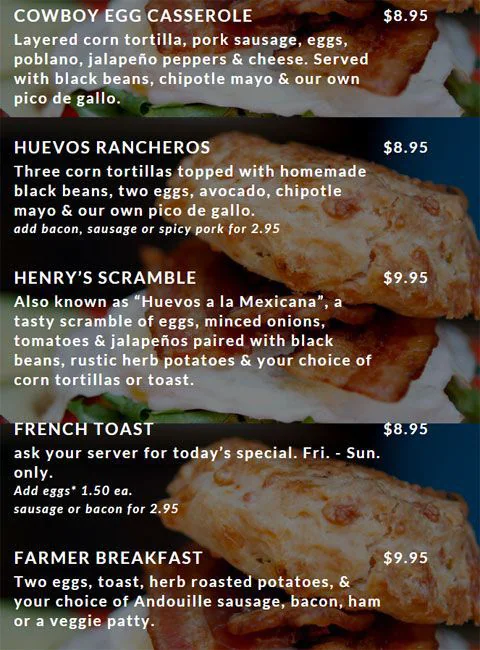 COWBOY EGG CASSEROLE $8.95
Layered corn tortilla, pork sausage, eggs, poblano, jalapeño peppers & cheese. Served with black beans, chipotle mayo & our own pico de gallo.

HUEVOS RANCHEROS $8.95
Three corn tortillas topped with homemade black beans, two eggs, avocado, chipotle mayo & our own pico de gallo.
add bacon, sausage or spicy pork for 2.95

HENRY'S SCRAMBLE $9.95
Also known as "Huevos a la Mexicana", a tasty scramble of eggs, minced onions, tomatoes & jalapeños paired with black beans, rustic herb potatoes & your choice of corn tortillas or toast.

FRENCH TOAST $8.95
ask your server for today's special. Fri. - Sun. only.
Add eggs* 1.50 ea.
sausage or bacon for 2.95

FARMER BREAKFAST $9.95
Two eggs, toast, herb roasted potatoes, & your choice of Andouille sausage, bacon, ham or a veggie patty.